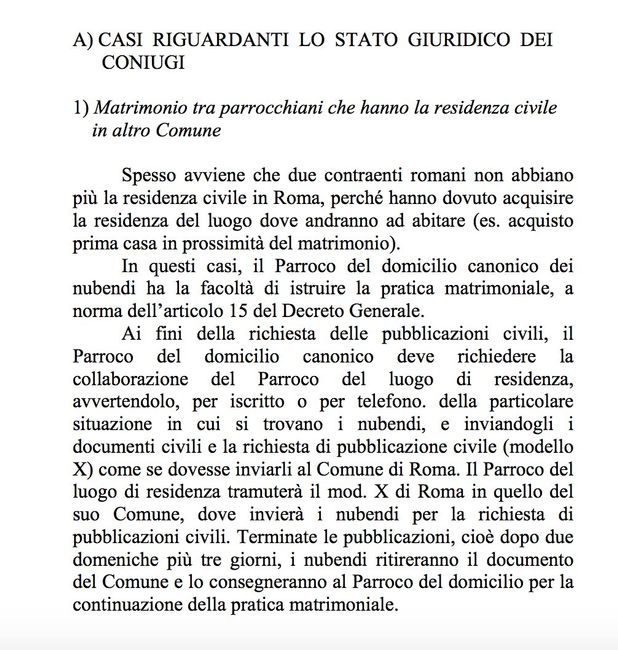 A) CASI RIGUARDANTI LO STATO GIURIDICO DEI CONIUGI

1) Matrimonio tra parrocchiani che hanno la residenza civile in altro Comune

Spesso avviene che due contraenti romani non abbiano più la residenza civile in Roma, perché hanno dovuto acquisire la residenza del luogo dove andranno ad abitare (es. acquisto prima casa in prossimità del matrimonio).

In questi casi, il Parroco del domicilio canonico dei nubendi ha la facoltà di istruire la pratica matrimoniale, a norma dell'articolo 15 del Decreto Generale.

Ai fini della richiesta delle pubblicazioni civili, il Parroco del domicilio canonico deve richiedere la collaborazione del Parroco del luogo di residenza, avvertendolo, per iscritto o per telefono. della particolare situazione in cui si trovano i nubendi, e inviandogli i documenti civili e la richiesta di pubblicazione civile (modello X) come se dovesse inviarli al Comune di Roma. Il Parroco del luogo di residenza tramuterà il mod. X di Roma in quello del suo Comune, dove invierà i nubendi per la richiesta di pubblicazioni civili. Terminate le pubblicazioni, cioè dopo due domeniche più tre giorni, i nubendi ritireranno il documento del Comune e lo consegneranno al Parroco del domicilio per la continuazione della pratica matrimoniale.